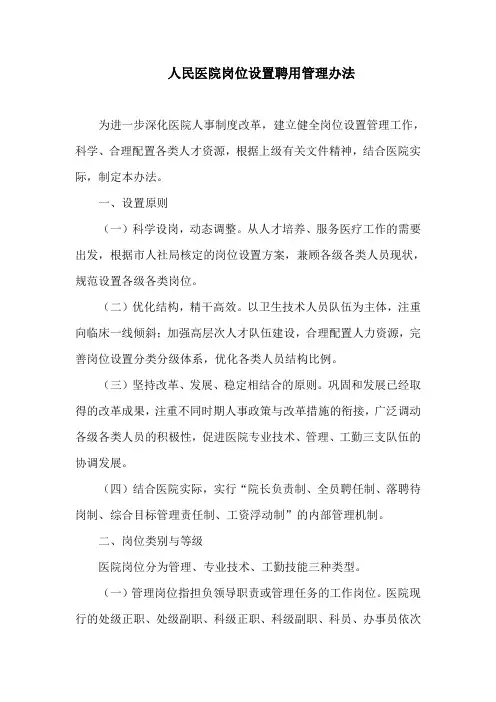 人民医院岗位设置聘用管理办法

为进一步深化医院人事制度改革，建立健全岗位设置管理工作，科学、合理配置各类人才资源，根据上级有关文件精神，结合医院实际，制定本办法。

一、设置原则

（一）科学设岗，动态调整。从人才培养、服务医疗工作的需要出发，根据市人社局核定的岗位设置方案，兼顾各级各类人员现状，规范设置各级各类岗位。

（二）优化结构，精干高效。以卫生技术人员队伍为主体，注重向临床一线倾斜；加强高层次人才队伍建设，合理配置人力资源，完善岗位设置分类分级体系，优化各类人员结构比例。

（三）坚持改革、发展、稳定相结合的原则。巩固和发展已经取得的改革成果，注重不同时期人事政策与改革措施的衔接，广泛调动各级各类人员的积极性，促进医院专业技术、管理、工勤三支队伍的协调发展。

（四）结合医院实际，实行“院长负责制、全员聘任制、落聘待岗制、综合目标管理责任制、工资浮动制”的内部管理机制。

二、岗位类别与等级

医院岗位分为管理、专业技术、工勤技能三种类型。

（一）管理岗位指担负领导职责或管理任务的工作岗位。医院现行的处级正职、处级副职、科级正职、科级副职、科员、办事员依次